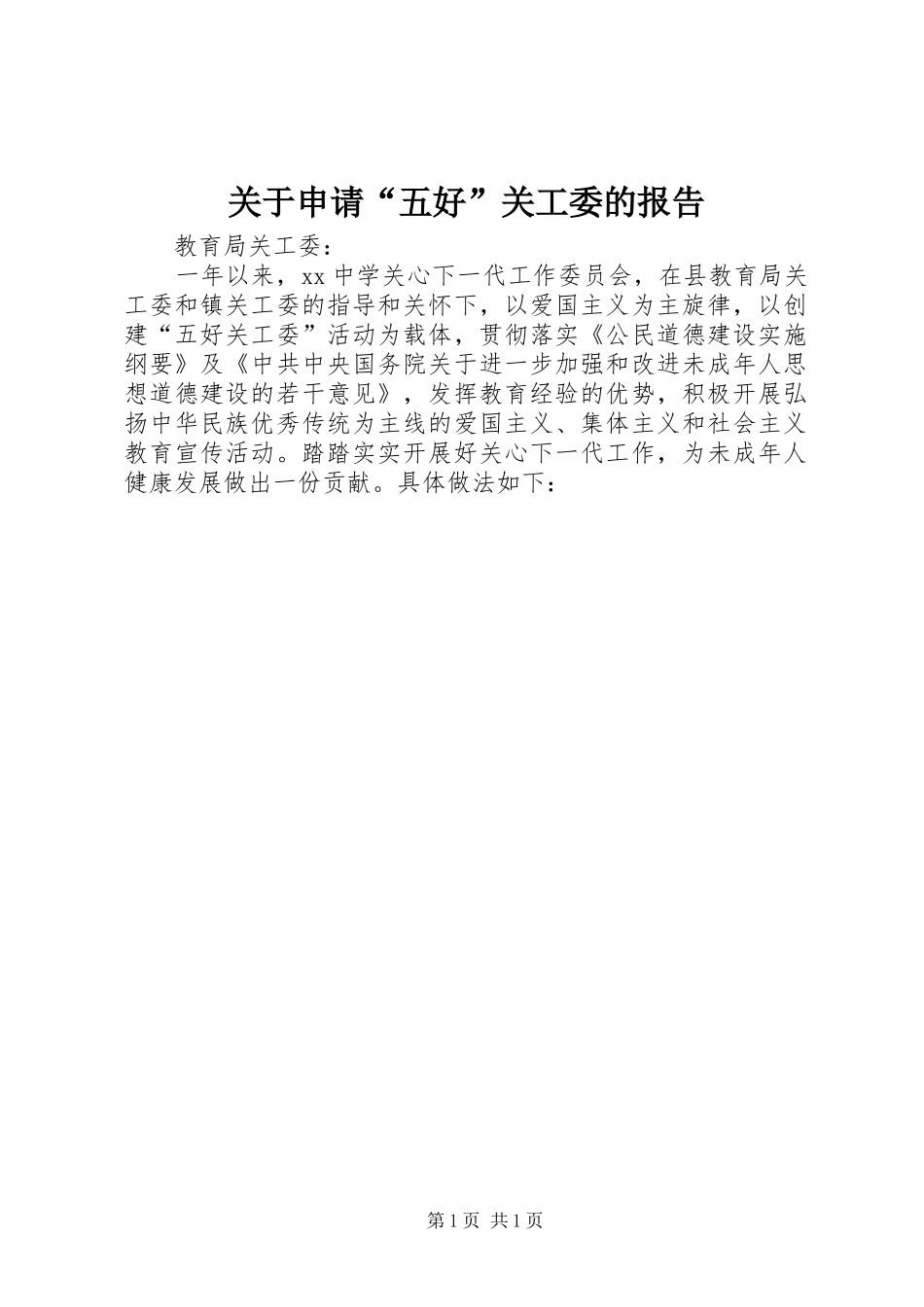 关于申请“五好”关工委的报告

教育局关工委：

一年以来，xx 中学关心下一代工作委员会，在县教育局关工委和镇关工委的指导和关怀下，以爱国主义为主旋律，以创建“五好关工委”活动为载体，贯彻落实《公民道德建设实施纲要》及《中共中央国务院关于进一步加强和改进未成年人思想道德建设的若干意见》，发挥教育经验的优势，积极开展弘扬中华民族优秀传统为主线的爱国主义、集体主义和社会主义教育宣传活动。踏踏实实开展好关心下一代工作，为未成年人健康发展做出一份贡献。具体做法如下：

第 1 页 共 1 页